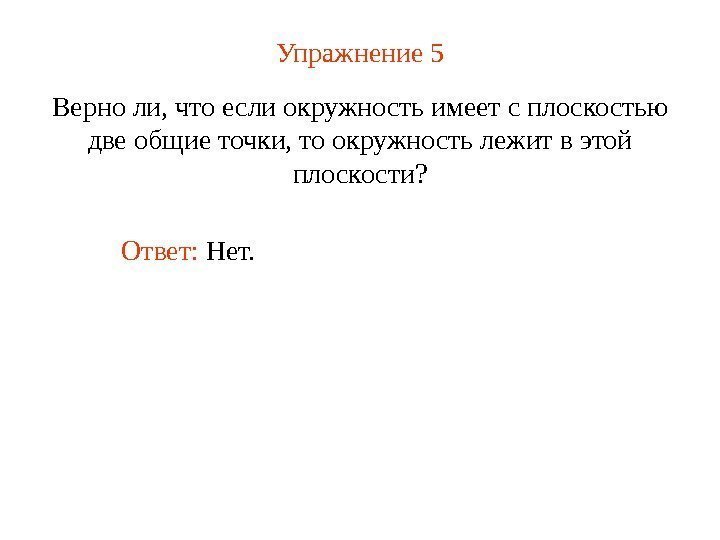 Упражнение 5

Верно ли, что если окружность имеет с плоскостью две общие точки, то окружность лежит в этой плоскости?

Ответ: Нет.